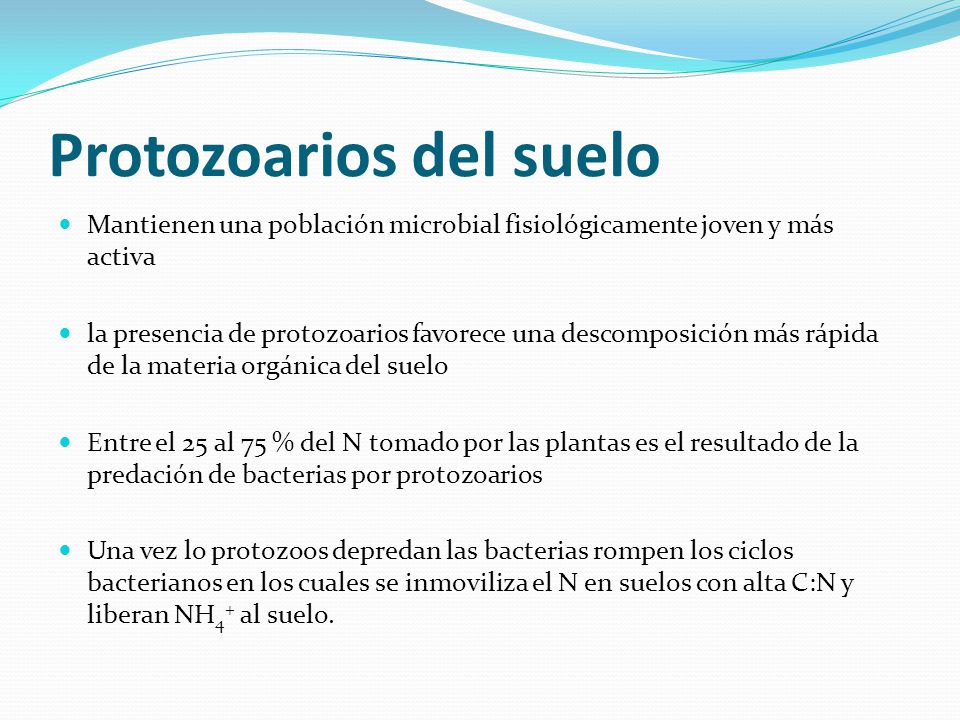 Protozoarios del suelo

Mantienen una población microbial fisiológicamente joven y más activa

la presencia de protozoarios favorece una descomposición más rápida de la materia orgánica del suelo

Entre el 25 al 75 % del N tomado por las plantas es el resultado de la predación de bacterias por protozoarios

Una vez lo protozoos depredan las bacterias rompen los ciclos bacterianos en los cuales se inmoviliza el N en suelos con alta C:N y liberan $NH_4^+$ al suelo.